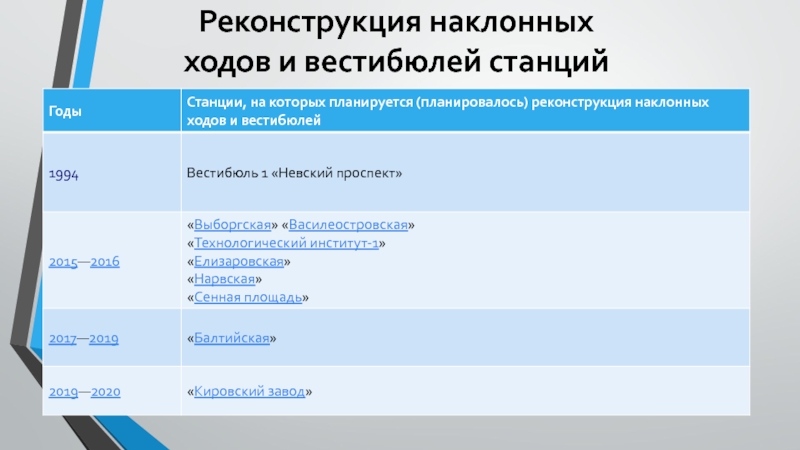 Реконструкция наклонных ходов и вестибюлей станций

| Годы | Станции, на которых планируется (планировалось) реконструкция наклонных ходов и вестибюлей |
|---|---|
| 1994 | Вестибюль 1 «Невский проспект» |
| 2015—2016 | «Выборгская» «Василеостровская» «Технологический институт-1» «Елизаровская» «Нарвская» «Сенная площадь» |
| 2017—2019 | «Балтийская» |
| 2019—2020 | «Кировский завод» |